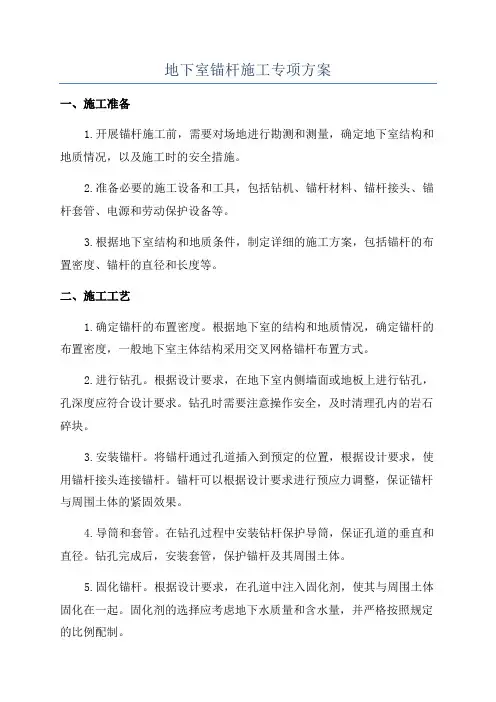 地下室锚杆施工专项方案

一、施工准备

1.开展锚杆施工前，需要对场地进行勘测和测量，确定地下室结构和地质情况，以及施工时的安全措施。

2.准备必要的施工设备和工具，包括钻机、锚杆材料、锚杆接头、锚杆套管、电源和劳动保护设备等。

3.根据地下室结构和地质条件，制定详细的施工方案，包括锚杆的布置密度、锚杆的直径和长度等。

二、施工工艺

1.确定锚杆的布置密度。根据地下室的结构和地质情况，确定锚杆的布置密度，一般地下室主体结构采用交叉网格锚杆布置方式。

2.进行钻孔。根据设计要求，在地下室内侧墙面或地板上进行钻孔，孔深度应符合设计要求。钻孔时需要注意操作安全，及时清理孔内的岩石碎块。

3.安装锚杆。将锚杆通过孔道插入到预定的位置，根据设计要求，使用锚杆接头连接锚杆。锚杆可以根据设计要求进行预应力调整，保证锚杆与周围土体的紧固效果。

4.导筒和套管。在钻孔过程中安装钻杆保护导筒，保证孔道的垂直和直径。钻孔完成后，安装套管，保护锚杆及其周围土体。

5.固化锚杆。根据设计要求，在孔道中注入固化剂，使其与周围土体固化在一起。固化剂的选择应考虑地下水质量和含水量，并严格按照规定的比例配制。